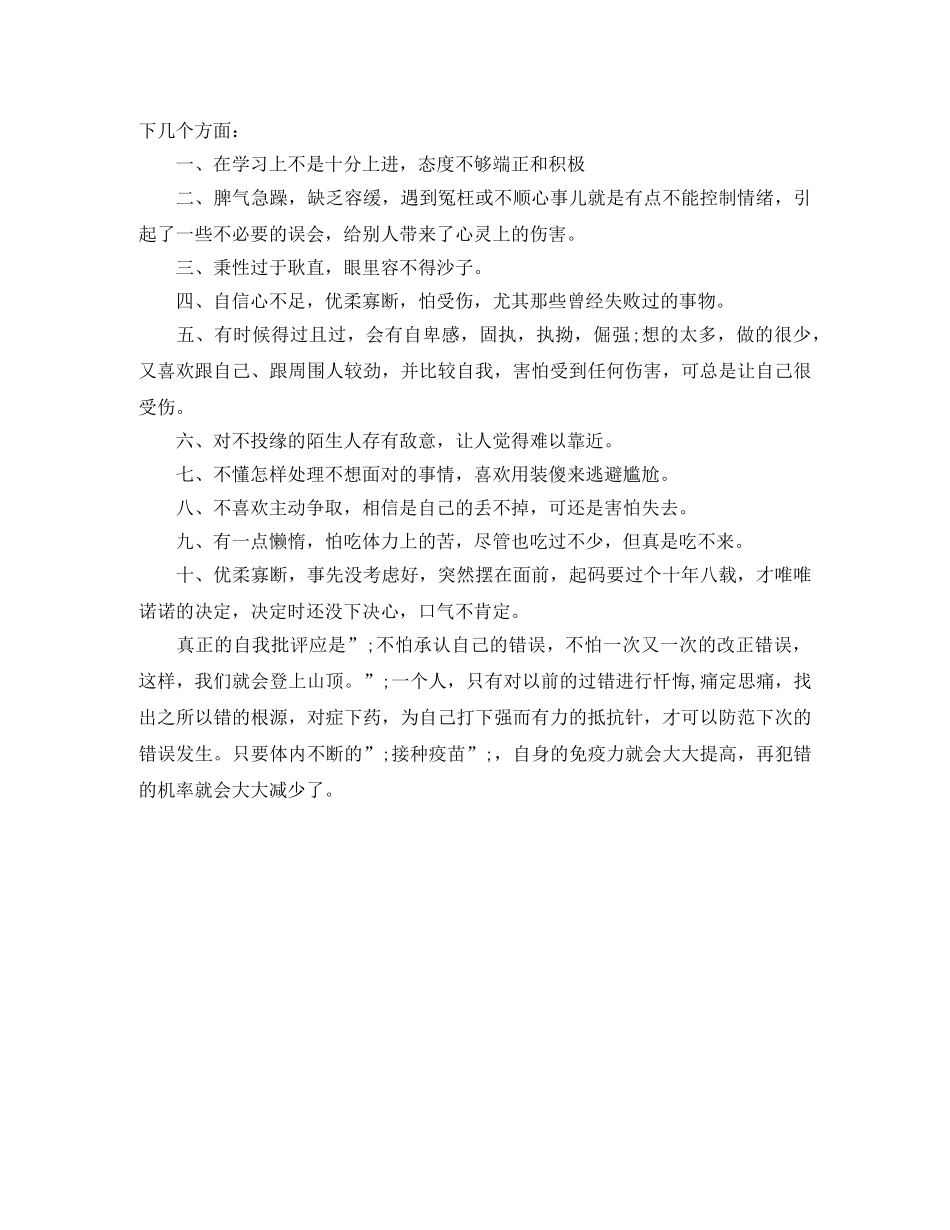 下几个方面：

一、在学习上不是十分上进，态度不够端正和积极

二、脾气急躁，缺乏容缓，遇到冤枉或不顺心事儿就是有点不能控制情绪，引起了一些不必要的误会，给别人带来了心灵上的伤害。

三、秉性过于耿直，眼里容不得沙子。

四、自信心不足，优柔寡断，怕受伤，尤其那些曾经失败过的事物。

五、有时候得过且过，会有自卑感，固执，执拗，倔强;想的太多，做的很少，又喜欢跟自己、跟周围人较劲，并比较自我，害怕受到任何伤害，可总是让自己很受伤。

六、对不投缘的陌生人存有敌意，让人觉得难以靠近。

七、不懂怎样处理不想面对的事情，喜欢用装傻来逃避尴尬。

八、不喜欢主动争取，相信是自己的丢不掉，可还是害怕失去。

九、有一点懒惰，怕吃体力上的苦，尽管也吃过不少，但真是吃不来。

十、优柔寡断，事先没考虑好，突然摆在面前，起码要过个十年八载，才唯唯诺诺的决定，决定时还没下决心，口气不肯定。

真正的自我批评应是”;不怕承认自己的错误，不怕一次又一次的改正错误，这样，我们就会登上山顶。”;一个人，只有对以前的过错进行忏悔,痛定思痛，找出之所以错的根源，对症下药，为自己打下强而有力的抵抗针，才可以防范下次的错误发生。只要体内不断的”;接种疫苗”;，自身的免疫力就会大大提高，再犯错的机率就会大大减少了。